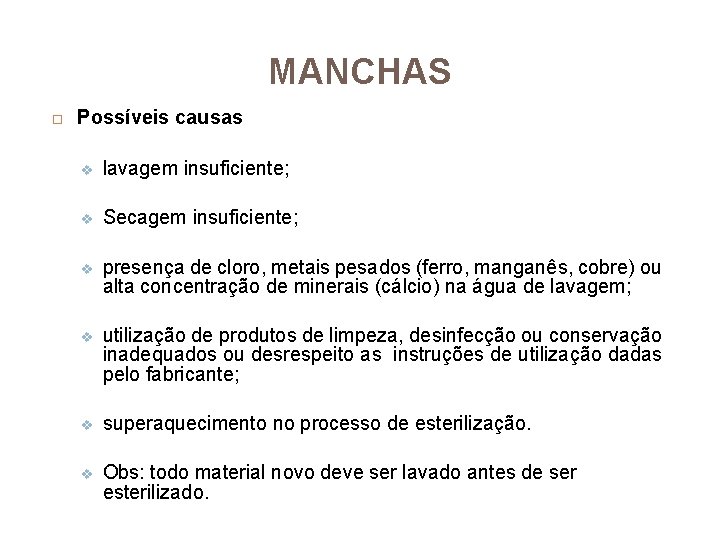 MANCHAS

Possíveis causas

lavagem insuficiente;

Secagem insuficiente;

presença de cloro, metais pesados (ferro, manganês, cobre) ou alta concentração de minerais (cálcio) na água de lavagem;

utilização de produtos de limpeza, desinfecção ou conservação inadequados ou desrespeito as instruções de utilização dadas pelo fabricante;

superaquecimento no processo de esterilização.

Obs: todo material novo deve ser lavado antes de ser esterilizado.